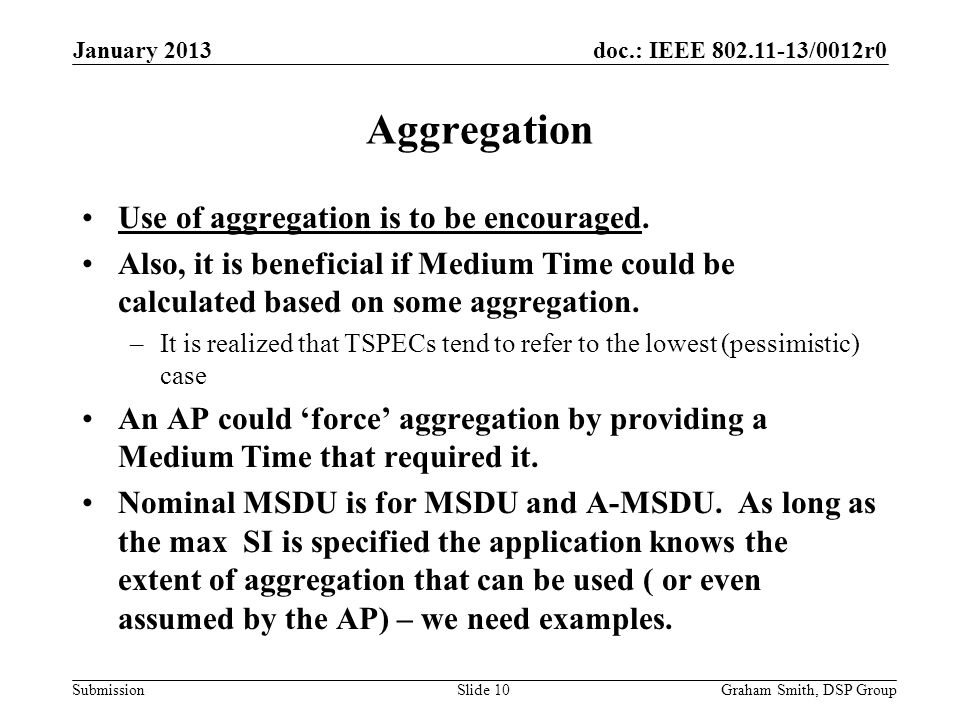 January 2013

doc.: IEEE 802.11-13/0012r0

Aggregation

• Use of aggregation is to be encouraged.

• Also, it is beneficial if Medium Time could be calculated based on some aggregation.

– It is realized that TSPECs tend to refer to the lowest (pessimistic) case

• An AP could ‘force’ aggregation by providing a Medium Time that required it.

• Nominal MSDU is for MSDU and A-MSDU. As long as the max SI is specified the application knows the extent of aggregation that can be used ( or even assumed by the AP) – we need examples.

Submission

Slide 10

Graham Smith, DSP Group